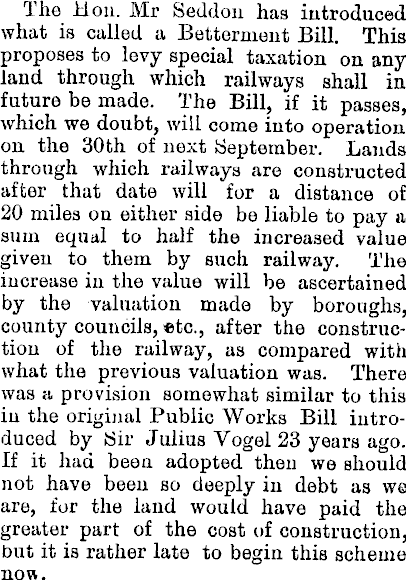 The Hon. Mr Seddon has introduced what is called a Betterment Bill. This proposes to levy special taxation on any land through which railways shall in future be made. The Bill, if it passes, which we doubt, will come into operation on the 30th of next September. Lands through which railways are constructed after that date will for a distance of 20 miles on either side be liable to pay a sum equal to half the increased value given to them by such railway. The increase in the value will be ascertained by the valuation made by boroughs, county councils, etc., after the construction of the railway, as compared with what the previous valuation was. There was a provision somewhat similar to this in the original Public Works Bill introduced by Sir Julius Vogel 23 years ago. If it had been adopted then we should not have been so deeply in debt as we are, for the land would have paid the greater part of the cost of construction, but it is rather late to begin this scheme now.